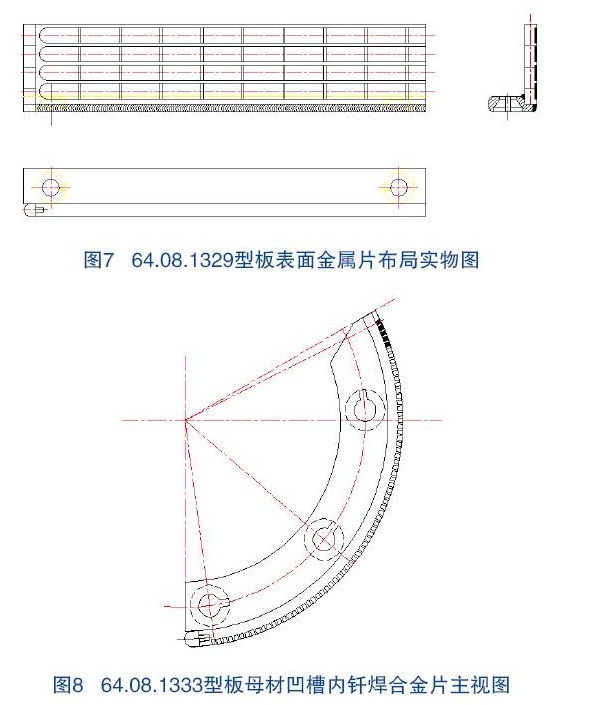 图7　64.08.1329型板表面金属片布局实物图

图8　64.08.1333型板母材凹槽内钎焊合金片主视图